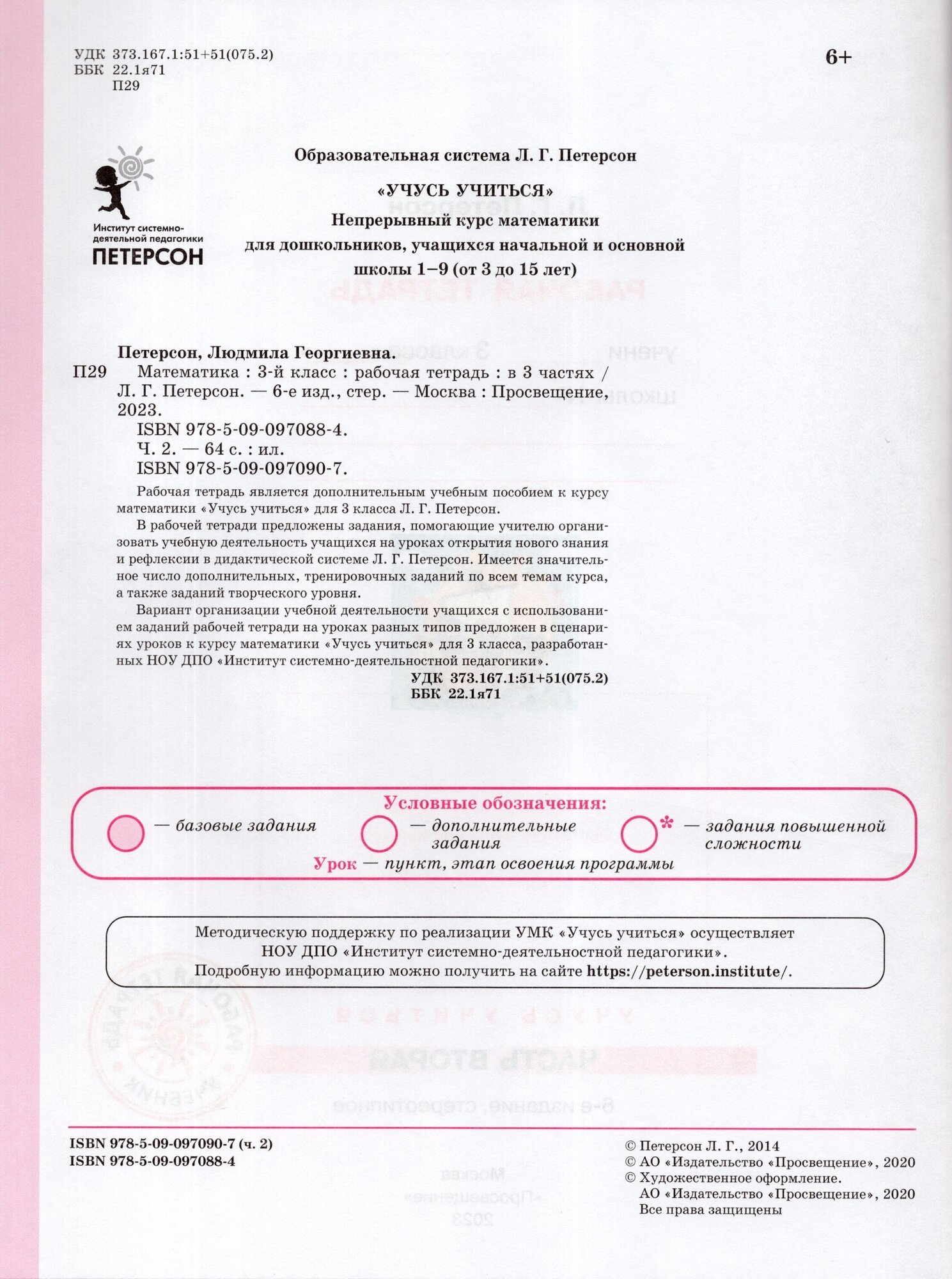 УДК 373.167.1:51+51(075.2)
ББК 22.1я71
П29

6+

Институт системно-деятельной педагогики
ПЕТЕРСОН

Образовательная система Л. Г. Петерсон

«УЧУСЬ УЧИТЬСЯ»
Непрерывный курс математики
для дошкольников, учащихся начальной и основной школы 1–9 (от 3 до 15 лет)

Петерсон, Людмила Георгиевна.
П29 Математика : 3-й класс : рабочая тетрадь : в 3 частях / Л. Г. Петерсон. — 6-е изд., стер. — Москва : Просвещение, 2023.
ISBN 978-5-09-097088-4.
Ч. 2. — 64 с. : ил.
ISBN 978-5-09-097090-7.

Рабочая тетрадь является дополнительным учебным пособием к курсу математики «Учусь учиться» для 3 класса Л. Г. Петерсон.

В рабочей тетради предложены задания, помогающие учителю организовать учебную деятельность учащихся на уроках открытия нового знания и рефлексии в дидактической системе Л. Г. Петерсон. Имеется значительное число дополнительных, тренировочных заданий по всем темам курса, а также заданий творческого уровня.

Вариант организации учебной деятельности учащихся с использованием заданий рабочей тетради на уроках разных типов предложен в сценариях уроков к курсу математики «Учусь учиться» для 3 класса, разработанных НОУ ДПО «Институт системно-деятельностной педагогики».

УДК 373.167.1:51+51(075.2)
ББК 22.1я71

Условные обозначения:
— базовые задания
— дополнительные задания
* — задания повышенной сложности
Урок — пункт, этап освоения программы

Методическую поддержку по реализации УМК «Учусь учиться» осуществляет НОУ ДПО «Институт системно-деятельностной педагогики».
Подробную информацию можно получить на сайте https://peterson.institute/.

ISBN 978-5-09-097090-7 (ч. 2)
ISBN 978-5-09-097088-4

© Петерсон Л. Г., 2014
© АО «Издательство «Просвещение», 2020
© Художественное оформление.
АО «Издательство «Просвещение», 2020
Все права защищены